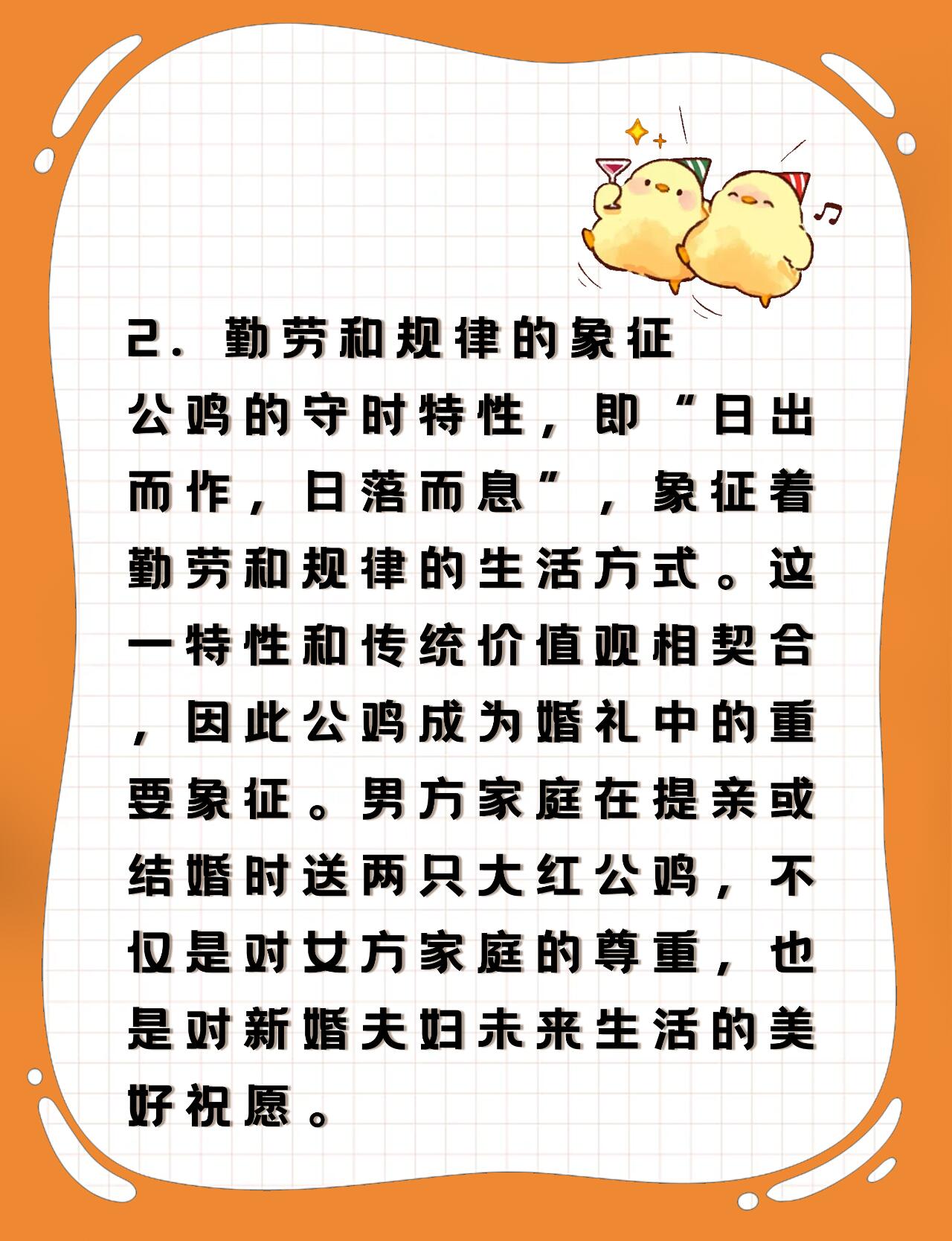 2. 勤劳和规律的象征

公鸡的守时特性，即“日出而作，日落而息”，象征着勤劳和规律的生活方式。这一特性和传统价值观相契合，因此公鸡成为婚礼中的重要象征。男方家庭在提亲或结婚时送两只大红公鸡，不仅是对女方家庭的尊重，也是对新婚夫妇未来生活的美好祝愿。